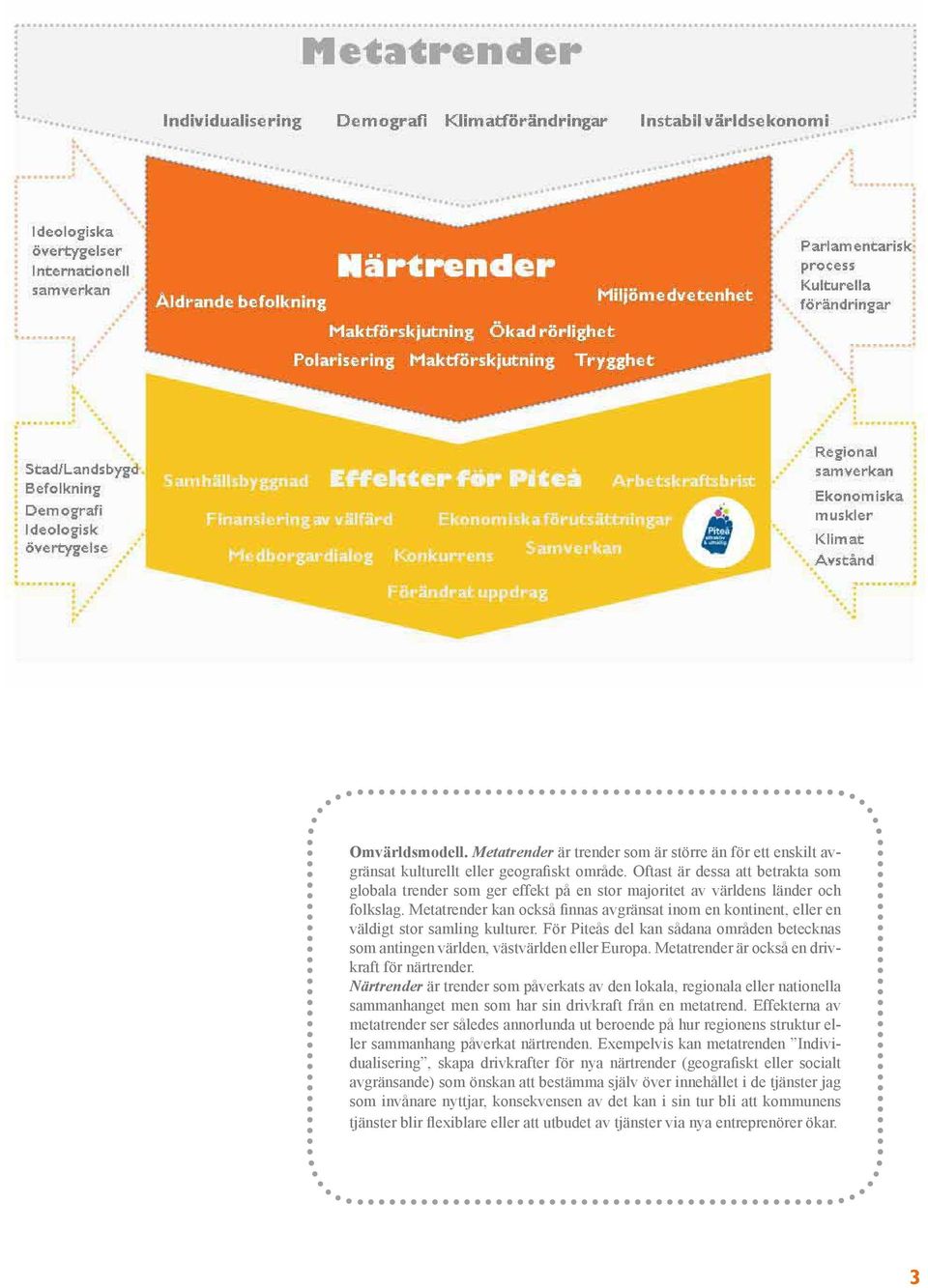 Metatrender

Individualisering Demografi Klimatförändringar Instabil världsekonomi

Ideologiska övertygelser Internationell samverkan

Närtrender

Åldrande befolkning Miljömedvetenhet

Maktförskjutning Ökad rörlighet

Polarisering Maktförskjutning Trygghet

Parlamentarisk process Kulturella förändringar

Stad/Landsbygd Befolkning Demografi Ideologisk övertygelse

Samhällsbyggnad Effekter för Piteå Arbetskraftsbrist

Finansiering av välfärd Ekonomiska förutsättningar

Medborgardialog Konkurrens Samverkan

Förändrat uppdrag

Piteå

Regional samverkan Ekonomiska muskler Klimat Avstånd

Omvärldsmodell. Metatrender är trender som är större än för ett enskilt avgränsat kulturellt eller geografiskt område. Oftast är dessa att betrakta som globala trender som ger effekt på en stor majoritet av världens länder och folkslag. Metatrender kan också finnas avgränsat inom en kontinent, eller en väldigt stor samling kulturer. För Piteås del kan sådana områden betecknas som antingen världen, västvärlden eller Europa. Metatrender är också en drivkraft för närtrender.
Närtrender är trender som påverkats av den lokala, regionala eller nationella sammanhanget men som har sin drivkraft från en metatrend. Effekterna av metatrender ser således annorlunda ut beroende på hur regionens struktur eller sammanhang påverkat närtrenden. Exempelvis kan metatrenden ”Individualisering”, skapa drivkrafter för nya närtrender (geografiskt eller socialt avgränsande) som önskan att bestämma själv över innehållet i de tjänster jag som invånare nyttjar, konsekvensen av det kan i sin tur bli att kommunens tjänster blir flexiblare eller att utbudet av tjänster via nya entreprenörer ökar.

3